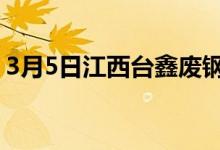 3月5日江西台鑫废钢